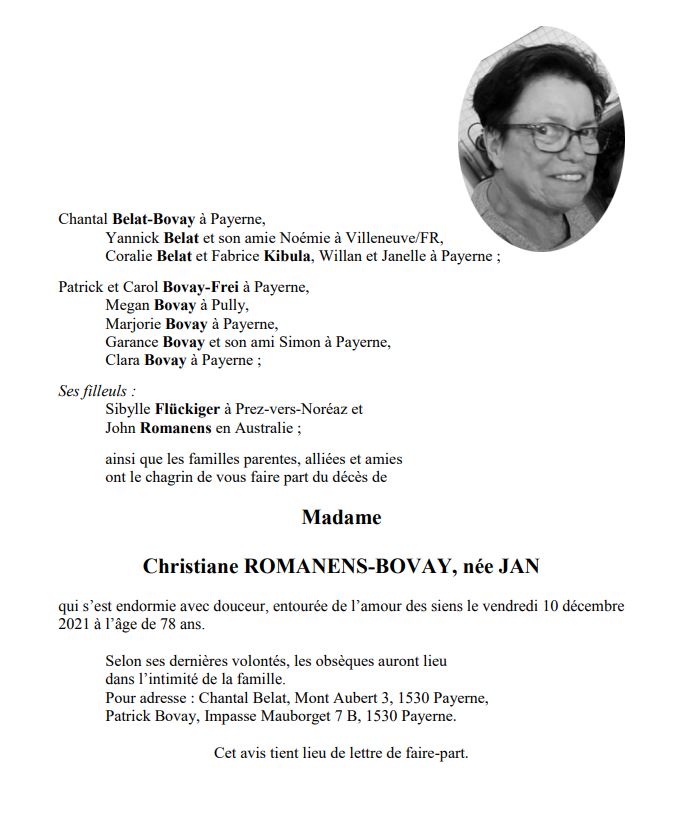 Chantal Belat-Bovay à Payerne,
Yannick Belat et son amie Noémie à Villeneuve/FR,
Coralie Belat et Fabrice Kibula, Willan et Janelle à Payerne ;

Patrick et Carol Bovay-Frei à Payerne,
Megan Bovay à Pully,
Marjorie Bovay à Payerne,
Garance Bovay et son ami Simon à Payerne,
Clara Bovay à Payerne ;

Ses filleuls :
Sibylle Flückiger à Prez-vers-Noréaz et
John Romanens en Australie ;

ainsi que les familles parentes, alliées et amies
ont le chagrin de vous faire part du décès de

Madame

Christiane ROMANENS-BOVAY, née JAN

qui s'est endormie avec douceur, entourée de l'amour des siens le vendredi 10 décembre 2021 à l'âge de 78 ans.

Selon ses dernières volontés, les obsèques auront lieu dans l'intimité de la famille.
Pour adresse : Chantal Belat, Mont Aubert 3, 1530 Payerne,
Patrick Bovay, Impasse Mauborget 7 B, 1530 Payerne.

Cet avis tient lieu de lettre de faire-part.